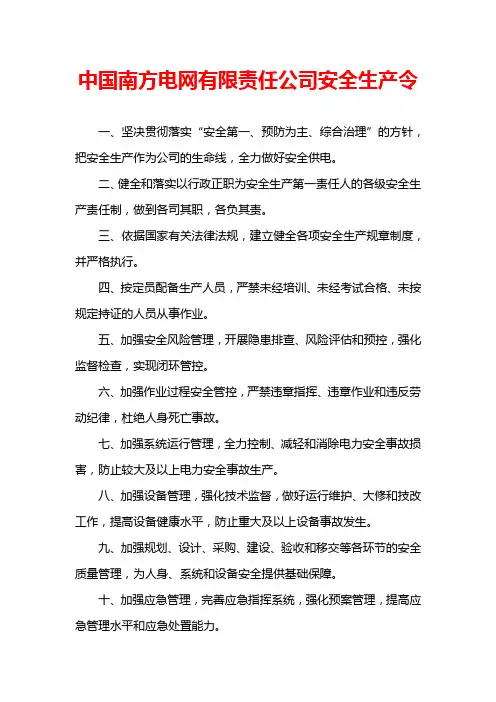 中国南方电网有限责任公司安全生产令

一、坚决贯彻落实“安全第一、预防为主、综合治理”的方针，把安全生产作为公司的生命线，全力做好安全供电。

二、健全和落实以行政正职为安全生产第一责任人的各级安全生产责任制，做到各司其职，各负其责。

三、依据国家有关法律法规，建立健全各项安全生产规章制度，并严格执行。

四、按定员配备生产人员，严禁未经培训、未经考试合格、未按规定持证的人员从事作业。

五、加强安全风险管理，开展隐患排查、风险评估和预控，强化监督检查，实现闭环管控。

六、加强作业过程安全管控，严禁违章指挥、违章作业和违反劳动纪律，杜绝人身死亡事故。

七、加强系统运行管理，全力控制、减轻和消除电力安全事故损害，防止较大及以上电力安全事故生产。

八、加强设备管理，强化技术监督，做好运行维护、大修和技改工作，提高设备健康水平，防止重大及以上设备事故发生。

九、加强规划、设计、采购、建设、验收和移交等各环节的安全质量管理，为人身、系统和设备安全提供基础保障。

十、加强应急管理，完善应急指挥系统，强化预案管理，提高应急管理水平和应急处置能力。